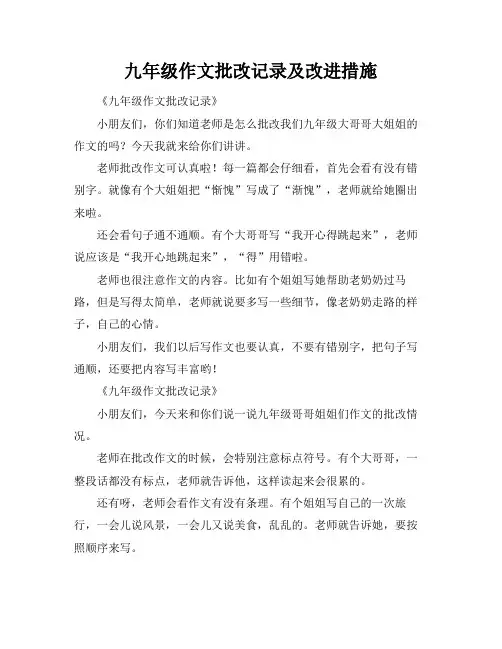 九年级作文批改记录及改进措施

《九年级作文批改记录》

小朋友们，你们知道老师是怎么批改我们九年级大哥哥大姐姐的作文的吗？今天我就来给你们讲讲。

老师批改作文可认真啦！每一篇都会仔细看，首先会看有没有错别字。就像有个大姐姐把“惭愧”写成了“渐愧”，老师就给她圈出来啦。

还会看句子通不通顺。有个大哥哥写“我开心得跳起来”，老师说应该是“我开心地跳起来”，“得”用错啦。

老师也很注意作文的内容。比如有个姐姐写她帮助老奶奶过马路，但是写得太简单，老师就说要多写一些细节，像老奶奶走路的样子，自己的心情。

小朋友们，我们以后写作文也要认真，不要有错别字，把句子写通顺，还要把内容写丰富哟！

《九年级作文批改记录》

小朋友们，今天来和你们说一说九年级哥哥姐姐们作文的批改情况。

老师在批改作文的时候，会特别注意标点符号。有个大哥哥，一整段话都没有标点，老师就告诉他，这样读起来会很累的。

还有呀，老师会看作文有没有条理。有个姐姐写自己的一次旅行，一会儿说风景，一会儿又说美食，乱乱的。老师就告诉她，要按照顺序来写。